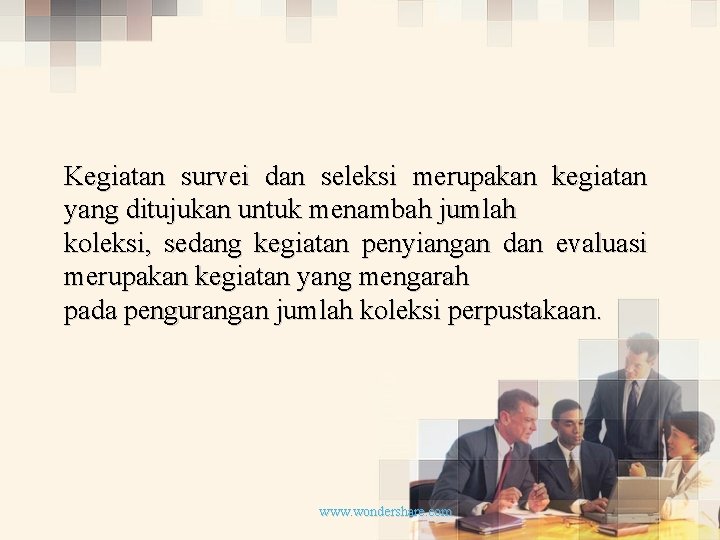 Kegiatan survei dan seleksi merupakan kegiatan yang ditujukan untuk menambah jumlah
koleksi, sedang kegiatan penyiangan dan evaluasi merupakan kegiatan yang mengarah
pada pengurangan jumlah koleksi perpustakaan.

www.wondershare.com